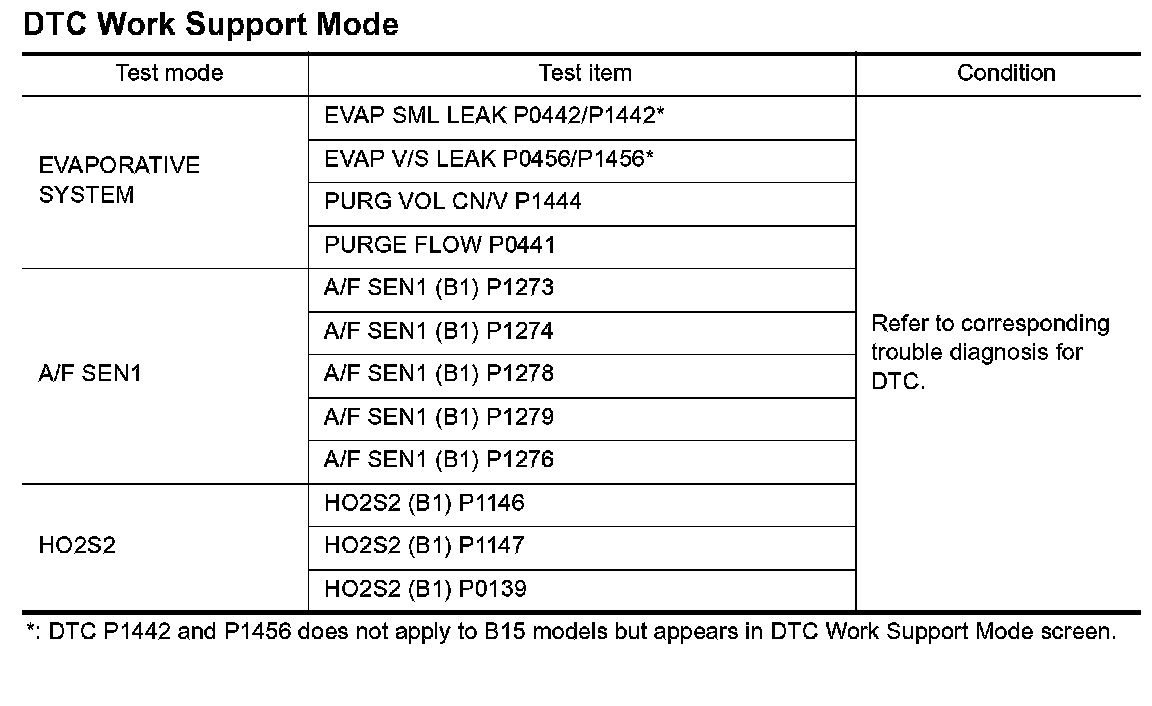 DTC Work Support Mode

| Test mode | Test item | Condition |
|---|---|---|
| EVAPORATIVE SYSTEM | EVAP SML LEAK P0442/P1442* | Refer to corresponding trouble diagnosis for DTC. |
| | EVAP V/S LEAK P0456/P1456* | |
| | PURG VOL CN/V P1444 | |
| | PURGE FLOW P0441 | |
| A/F SEN1 | A/F SEN1 (B1) P1273 | |
| | A/F SEN1 (B1) P1274 | |
| | A/F SEN1 (B1) P1278 | |
| | A/F SEN1 (B1) P1279 | |
| | A/F SEN1 (B1) P1276 | |
| HO2S2 | HO2S2 (B1) P1146 | |
| | HO2S2 (B1) P1147 | |
| | HO2S2 (B1) P0139 | |

*: DTC P1442 and P1456 does not apply to B15 models but appears in DTC Work Support Mode screen.